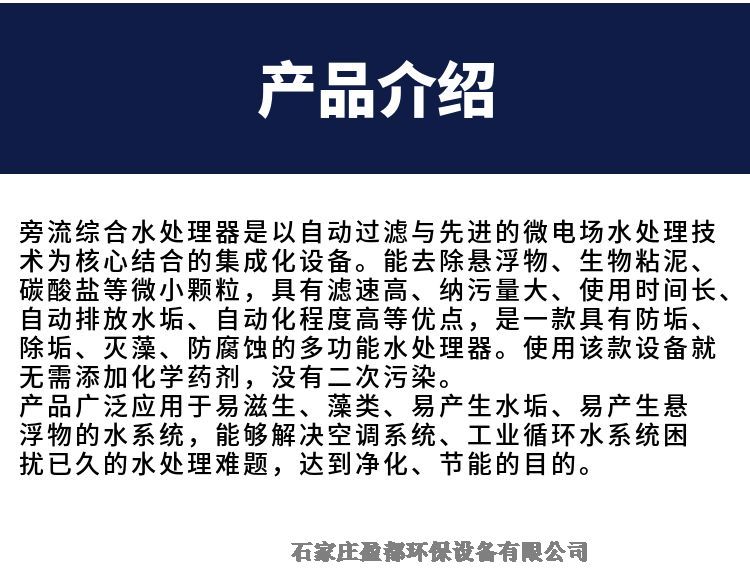 产品介绍

旁流综合水处理器是以自动过滤与先进的微电场水处理技术为核心结合的集成化设备。能去除悬浮物、生物粘泥、碳酸盐等微小颗粒，具有滤速高、纳污量大、使用时间长、自动排放水垢、自动化程度高等优点，是一款具有防垢、除垢、灭藻、防腐蚀的多功能水处理器。使用该款设备就无需添加化学药剂，没有二次污染。

产品广泛应用于易滋生、藻类、易产生水垢、易产生悬浮物的水系统，能够解决空调系统、工业循环水系统困扰已久的水处理难题，达到净化、节能的目的。

石家庄盈都环保设备有限公司